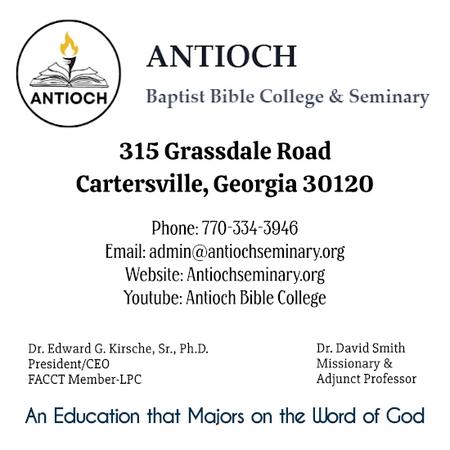 ANTIOCH

ANTIOCH

Baptist Bible College & Seminary

315 Grassdale Road
Cartersville, Georgia 30120

Phone: 770-334-3946
Email: admin@antiochseminary.org
Website: Antiochseminary.org
Youtube: Antioch Bible College

Dr. Edward G. Kirsche, Sr., Ph.D.
President/CEO
FACCT Member-LPC

Dr. David Smith
Missionary &
Adjunct Professor

An Education that Majors on the Word of God